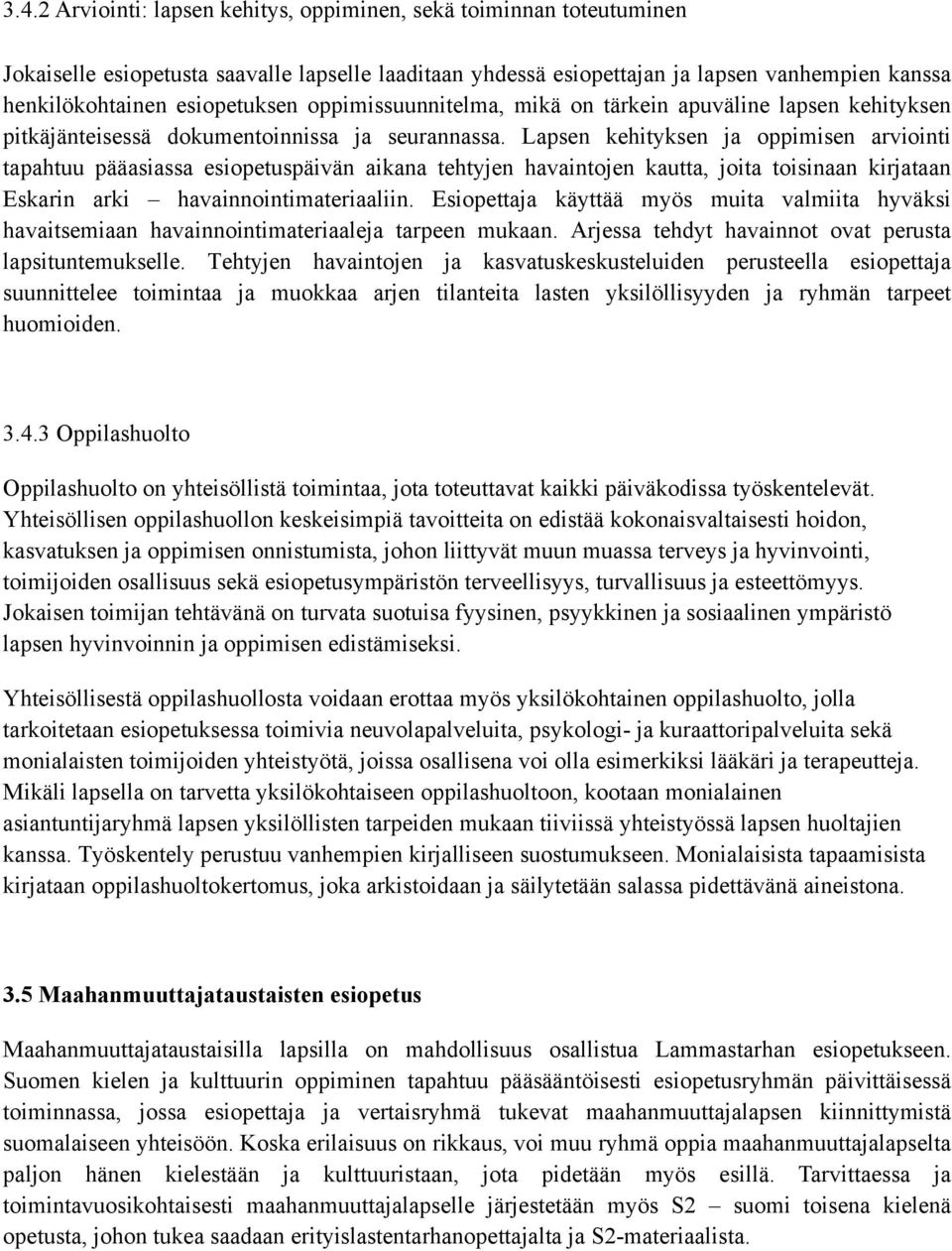 3.4.2 Arviointi: lapsen kehitys, oppiminen, sekä toiminnan toteutuminen

Jokaiselle esiopetusta saavalle lapselle laaditaan yhdessä esiopettajan ja lapsen vanhempien kanssa henkilökohtainen esiopetuksen oppimissuunnitelma, mikä on tärkein apuväline lapsen kehityksen pitkäjänteisessä dokumentoinnissa ja seurannassa. Lapsen kehityksen ja oppimisen arviointi tapahtuu pääasiassa esiopetuspäivän aikana tehtyjen havaintojen kautta, joita toisinaan kirjataan Eskarin arki – havainnointimateriaaliin. Esiopettaja käyttää myös muita valmiita hyväksi havaitsemiaan havainnointimateriaaleja tarpeen mukaan. Arjessa tehdyt havainnot ovat perusta lapsituntemukselle. Tehtyjen havaintojen ja kasvatuskeskusteluiden perusteella esiopettaja suunnittelee toimintaa ja muokkaa arjen tilanteita lasten yksilöllisyyden ja ryhmän tarpeet huomioiden.

3.4.3 Oppilashuolto

Oppilashuolto on yhteisöllistä toimintaa, jota toteuttavat kaikki päiväkodissa työskentelevät. Yhteisöllisen oppilashuollon keskeisimpiä tavoitteita on edistää kokonaisvaltaisesti hoidon, kasvatuksen ja oppimisen onnistumista, johon liittyvät muun muassa terveys ja hyvinvointi, toimijoiden osallisuus sekä esiopetusympäristön terveellisyys, turvallisuus ja esteettömyys. Jokaisen toimijan tehtävänä on turvata suotuisa fyysinen, psyykkinen ja sosiaalinen ympäristö lapsen hyvinvoinnin ja oppimisen edistämiseksi.

Yhteisöllisestä oppilashuollosta voidaan erottaa myös yksilökohtainen oppilashuolto, jolla tarkoitetaan esiopetuksessa toimivia neuvolapalveluita, psykologi- ja kuraattoripalveluita sekä monialaisten toimijoiden yhteistyötä, joissa osallisena voi olla esimerkiksi lääkäri ja terapeutteja. Mikäli lapsella on tarvetta yksilökohtaiseen oppilashuoltoon, kootaan monialainen asiantuntijaryhmä lapsen yksilöllisten tarpeiden mukaan tiiviissä yhteistyössä lapsen huoltajien kanssa. Työskentely perustuu vanhempien kirjalliseen suostumukseen. Monialaisista tapaamisista kirjataan oppilashuoltokertomus, joka arkistoidaan ja säilytetään salassa pidettävänä aineistona.

3.5 Maahanmuuttajataustaisten esiopetus

Maahanmuuttajataustaisilla lapsilla on mahdollisuus osallistua Lammastarhan esiopetukseen. Suomen kielen ja kulttuurin oppiminen tapahtuu pääsääntöisesti esiopetusryhmän päivittäisessä toiminnassa, jossa esiopettaja ja vertaisryhmä tukevat maahanmuuttajalapsen kiinnittymistä suomalaiseen yhteisöön. Koska erilaisuus on rikkaus, voi muu ryhmä oppia maahanmuuttajalapselta paljon hänen kielestään ja kulttuuristaan, jota pidetään myös esillä. Tarvittaessa ja toimintavuosikohtaisesti maahanmuuttajalapselle järjestetään myös S2 – suomi toisena kielenä opetusta, johon tukea saadaan erityislastentarhanopettajalta ja S2-materiaalista.